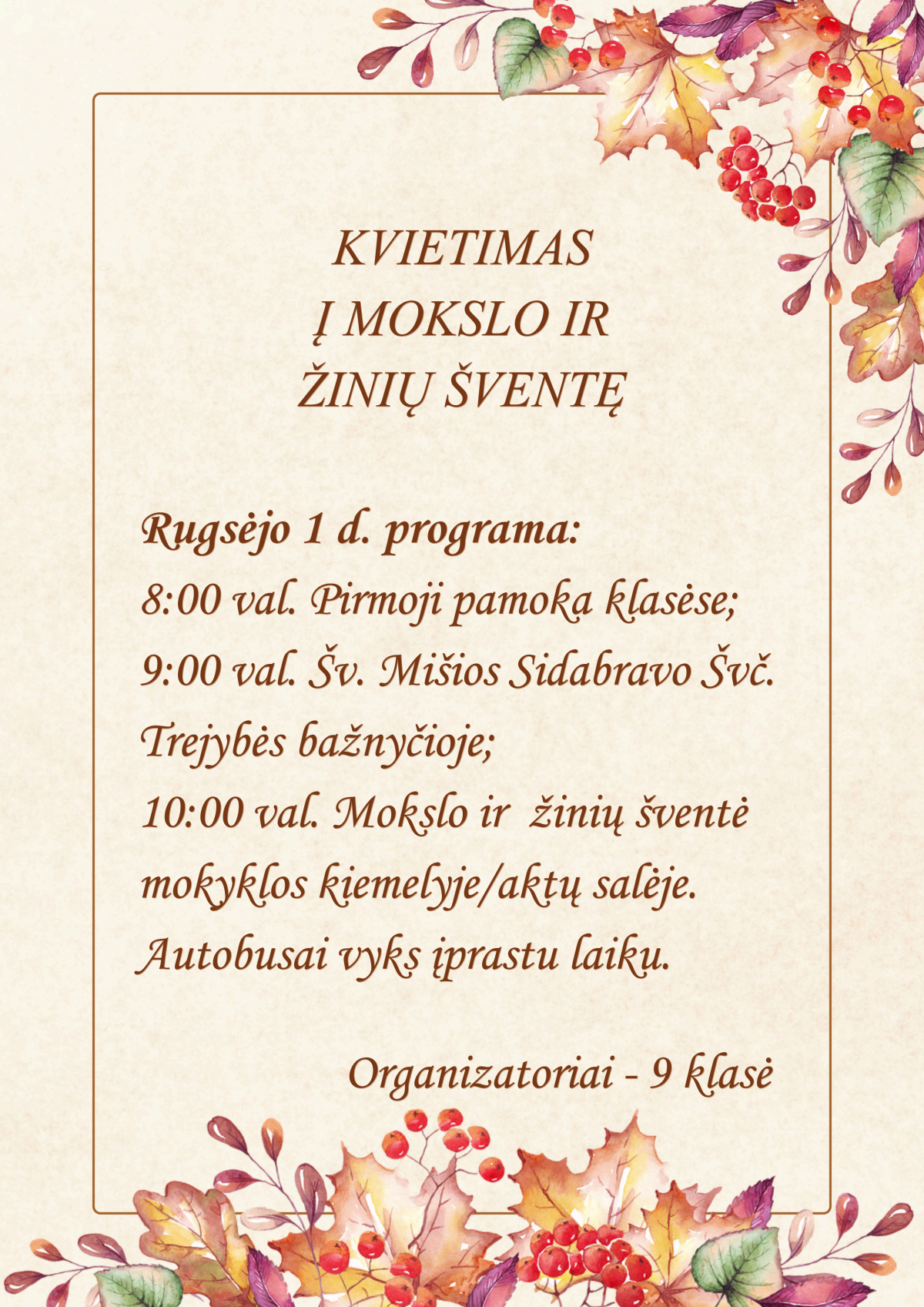 KVIETIMAS
Į MOKSLO IR
ŽINIŲ ŠVENTĘ

Rugsėjo 1 d. programa:
8:00 val. Pirmoji pamoka klasėse;
9:00 val. Šv. Mišios Sidabravo Švč. Trejybės bažnyčioje;
10:00 val. Mokslo ir žinių šventė mokyklos kiemelyje/aktų salėje.
Autobusai vyks įprastu laiku.

Organizatoriai - 9 klasė